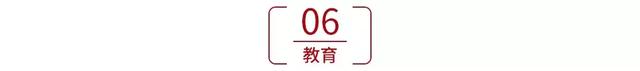 06

教育